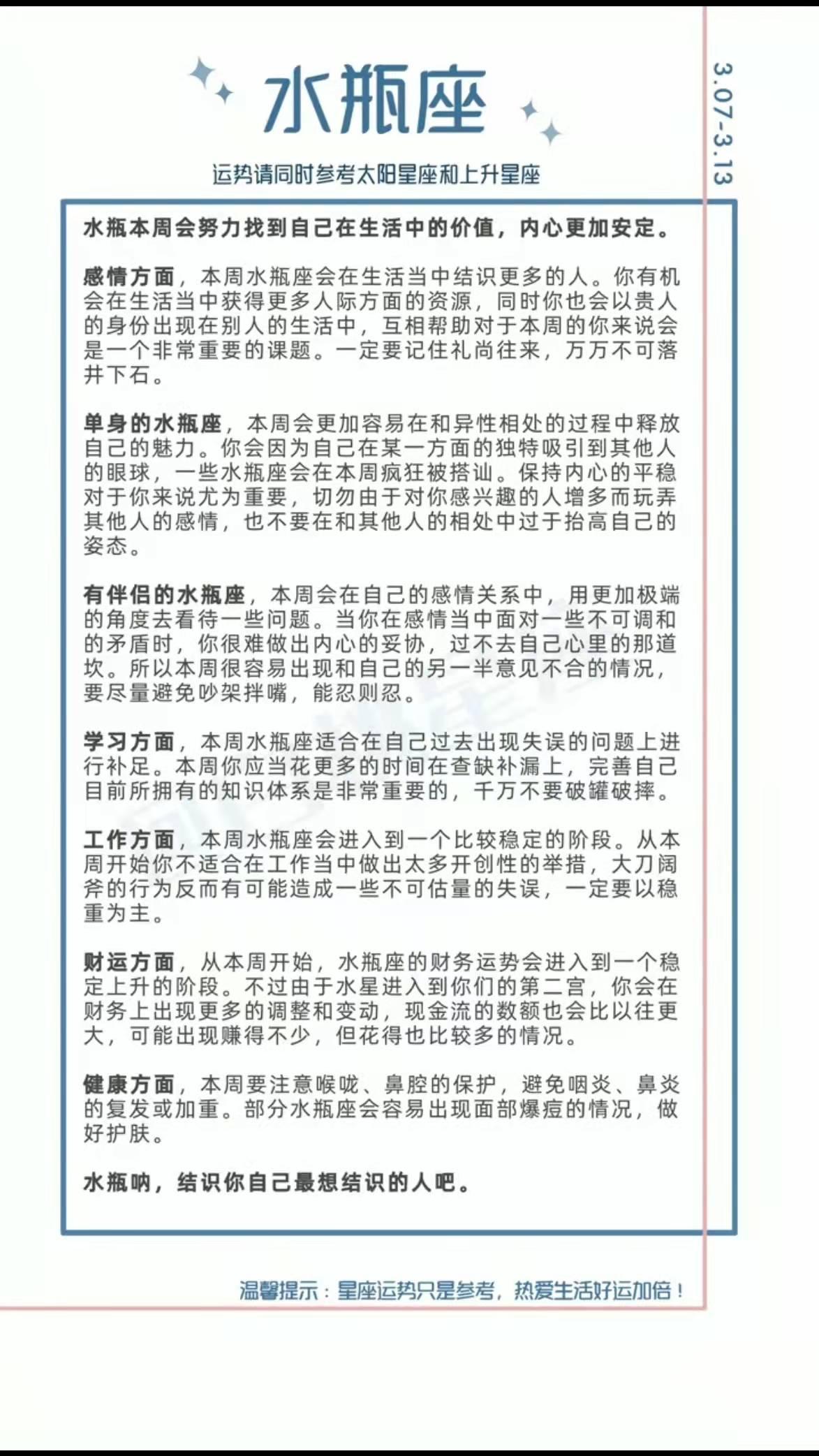 水瓶座

3.07-3.13

运势请同时参考太阳星座和上升星座

水瓶本周会努力找到自己在生活中的价值，内心更加安定。

感情方面，本周水瓶座会在生活当中结识更多的人。你有机会在生活当中获得更多人际方面的资源，同时你也会以贵人的身份出现在别人的生活中，互相帮助对于本周的你来说会是一个非常重要的课题。一定要记住礼尚往来，万万不可落井下石。

单身的水瓶座，本周会更加容易在和异性相处的过程中释放自己的魅力。你会因为自己在某一方面的独特吸引到其他人的眼球，一些水瓶座会在本周疯狂被搭讪。保持内心的平稳对于你来说尤为重要，切勿由于对你感兴趣的人增多而玩弄其他人的感情，也不要在和其他人的相处中过于抬高自己的姿态。

有伴侣的水瓶座，本周会在自己的感情关系中，用更加极端的角度去看待一些问题。当你在感情当中面对一些不可调和的矛盾时，你很难做出内心的妥协，过不去自己心里的那道坎。所以本周很容易出现和自己的另一半意见不合的情况，要尽量避免吵架拌嘴，能忍则忍。

学习方面，本周水瓶座适合在自己过去出现失误的问题上进行补足。本周你应当花更多的时间在查缺补漏上，完善自己目前所拥有的知识体系是非常重要的，千万不要破罐破摔。

工作方面，本周水瓶座会进入到一个比较稳定的阶段。从本周开始你不适合在工作当中做出太多开创性的举措，大刀阔斧的行为反而有可能造成一些不可估量的失误，一定要以稳重为主。

财运方面，从本周开始，水瓶座的财务运势会进入到一个稳定上升的阶段。不过由于水星进入到你们的第二宫，你会在财务上出现更多的调整和变动，现金流的数额也会比以往更大，可能出现赚得不少，但花得也比较多的情况。

健康方面，本周要注意喉咙、鼻腔的保护，避免咽炎、鼻炎的复发或加重。部分水瓶座会容易出现面部爆痘的情况，做好护肤。

水瓶呐，结识你自己最想结识的人吧。

温馨提示：星座运势只是参考，热爱生活好运加倍！